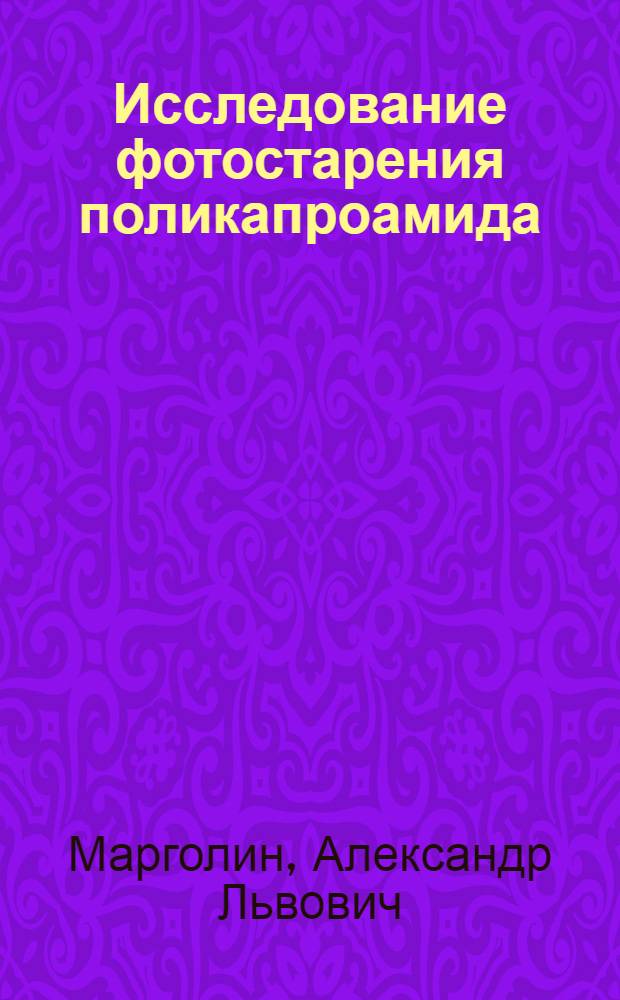 Исследование фотостарения поликапроамида

Марголин, Александр Львович